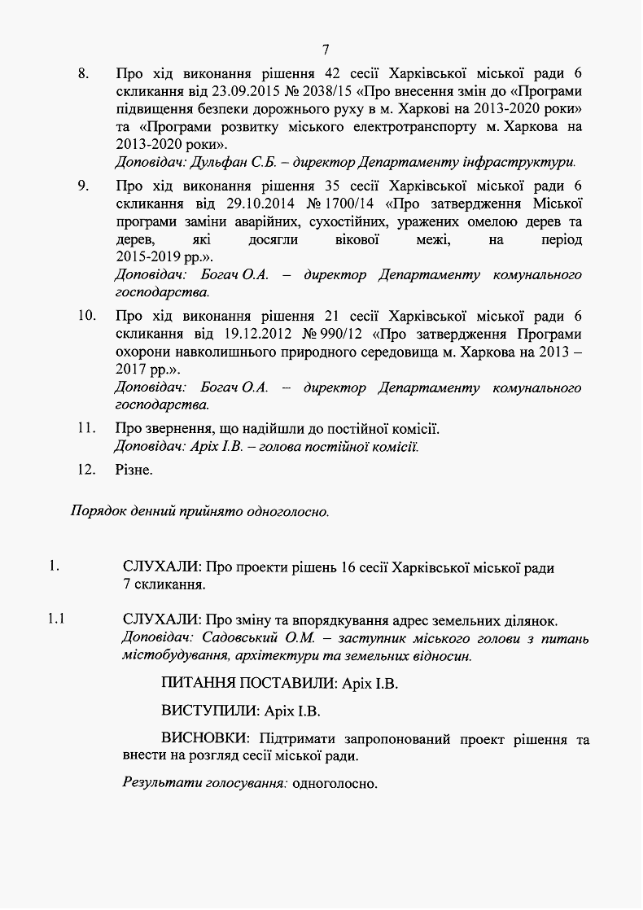 7

8. Про хід виконання рішення 42 сесії Харківської міської ради 6 скликання від 23.09.2015 № 2038/15 «Про внесення змін до «Програми підвищення безпеки дорожнього руху в м. Харкові на 2013-2020 роки» та «Програми розвитку міського електротранспорту м. Харкова на 2013-2020 роки».
Доповідач: Дульфан С.Б. – директор Департаменту інфраструктури.

9. Про хід виконання рішення 35 сесії Харківської міської ради 6 скликання від 29.10.2014 № 1700/14 «Про затвердження Міської програми заміни аварійних, сухостійних, уражених омелою дерев та дерев, які досягли вікової межі, на період 2015-2019 рр.».
Доповідач: Богач О.А. – директор Департаменту комунального господарства.

10. Про хід виконання рішення 21 сесії Харківської міської ради 6 скликання від 19.12.2012 № 990/12 «Про затвердження Програми охорони навколишнього природного середовища м. Харкова на 2013 – 2017 рр.».
Доповідач: Богач О.А. – директор Департаменту комунального господарства.

11. Про звернення, що надійшли до постійної комісії.
Доповідач: Аріх І.В. – голова постійної комісії.

12. Різне.

Порядок денний прийнято одноголосно.

1. СЛУХАЛИ: Про проекти рішень 16 сесії Харківської міської ради 7 скликання.

1.1 СЛУХАЛИ: Про зміну та впорядкування адрес земельних ділянок.
Доповідач: Садовський О.М. – заступник міського голови з питань містобудування, архітектури та земельних відносин.

ПИТАННЯ ПОСТАВИЛИ: Аріх І.В.

ВИСТУПИЛИ: Аріх І.В.

ВИСНОВКИ: Підтримати запропонований проект рішення та внести на розгляд сесії міської ради.

Результати голосування: одноголосно.